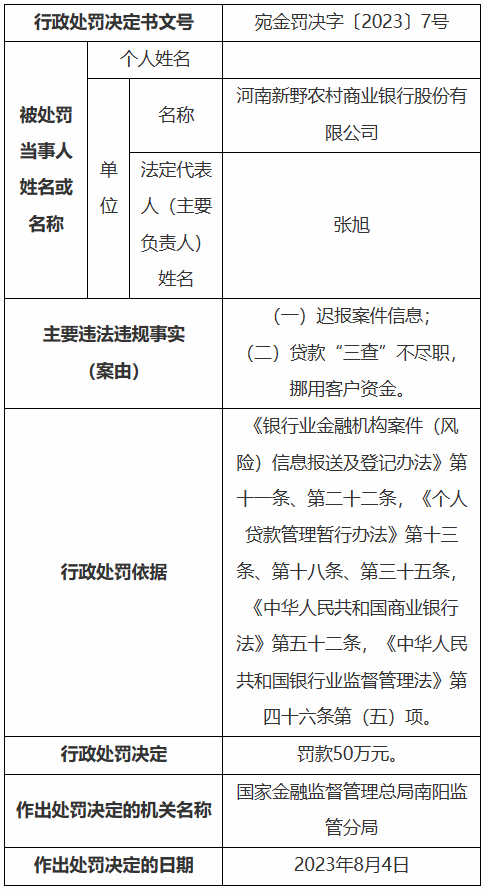 | 行政处罚决定书文号 | | | 宛金罚决字〔2023〕7号 |
|---|---|---|---|
| 被处罚当事人姓名或名称 | 个人姓名 | | |
| | 单位 | 名称 | 河南新野农村商业银行股份有限公司 |
| | | 法定代表人（主要负责人）姓名 | 张旭 |
| 主要违法违规事实（案由） | | | （一）迟报案件信息；（二）贷款“三查”不尽职，挪用客户资金。 |
| 行政处罚依据 | | | 《银行业金融机构案件（风险）信息报送及登记办法》第十一条、第二十二条，《个人贷款管理暂行办法》第十三条、第十八条、第三十五条，《中华人民共和国商业银行法》第五十二条，《中华人民共和国银行业监督管理法》第四十六条第（五）项。 |
| 行政处罚决定 | | | 罚款50万元。 |
| 作出处罚决定的机关名称 | | | 国家金融监督管理总局南阳监管分局 |
| 作出处罚决定的日期 | | | 2023年8月4日 |